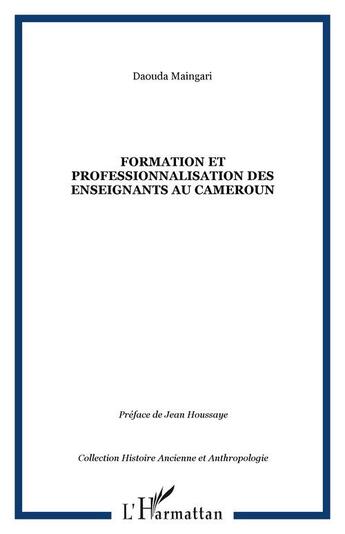 Daouda Maingari

FORMATION ET PROFESSIONNALISATION DES ENSEIGNANTS AU CAMEROUN

Préface de Jean Houssaye

Collection Histoire Ancienne et Anthropologie

L'Harmattan